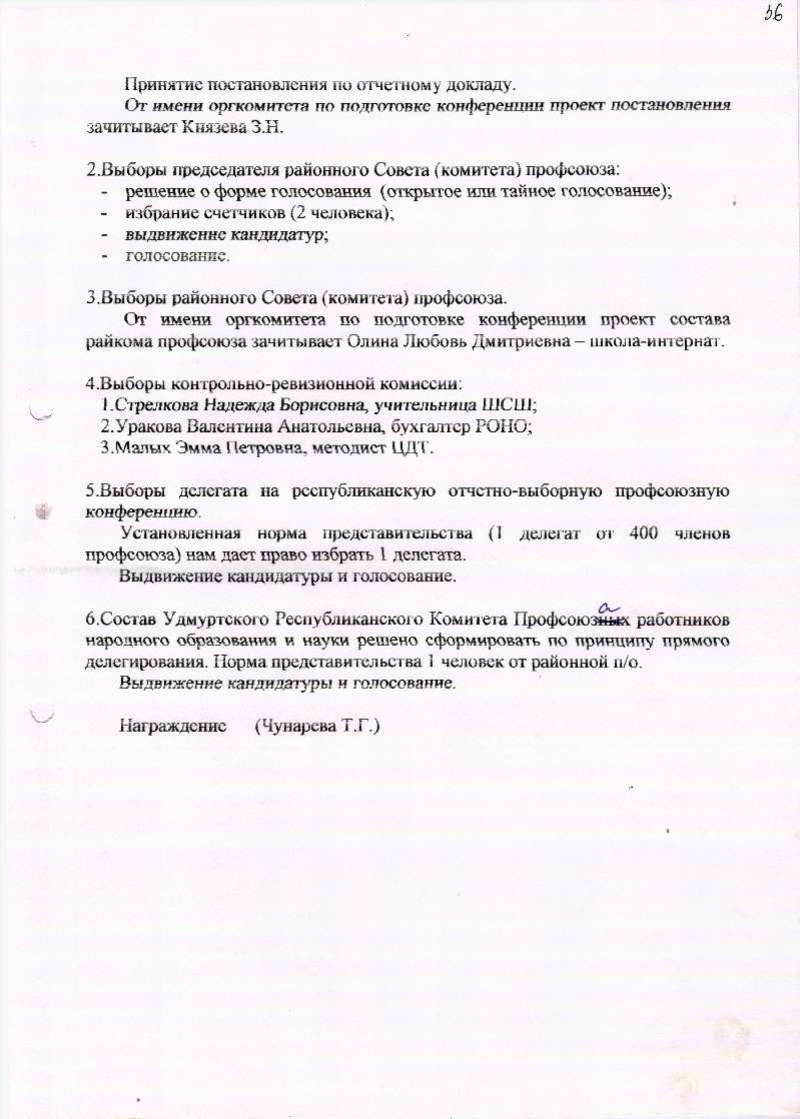 36

Принятие постановления по отчетному докладу.

От имени оргкомитета по подготовке конференции проект постановления зачитывает Князева З.Н.

2.Выборы председателя районного Совета (комитета) профсоюза:
- решение о форме голосования (открытое или тайное голосование);
- избрание счетчиков (2 человека);
- выдвижение кандидатур;
- голосование.

3.Выборы районного Совета (комитета) профсоюза.

От имени оргкомитета по подготовке конференции проект состава райкома профсоюза зачитывает Олина Любовь Дмитриевна – школа-интернат.

4.Выборы контрольно-ревизионной комиссии:
1.Стрелкова Надежда Борисовна, учительница ШСШ;
2.Уракова Валентина Анатольевна, бухгалтер РОНО;
3.Малых Эмма Петровна, методист ЦДТ.

5.Выборы делегата на республиканскую отчетно-выборную профсоюзную конференцию.

Установленная норма представительства (1 делегат от 400 членов профсоюза) нам дает право избрать 1 делегата.

Выдвижение кандидатуры и голосование.

6.Состав Удмуртского Республиканского Комитета Профсоюзных а работников народного образования и науки решено сформировать по принципу прямого делегирования. Норма представительства 1 человек от районной п/о.

Выдвижение кандидатуры и голосование.

Награждение (Чунарева Т.Г.)